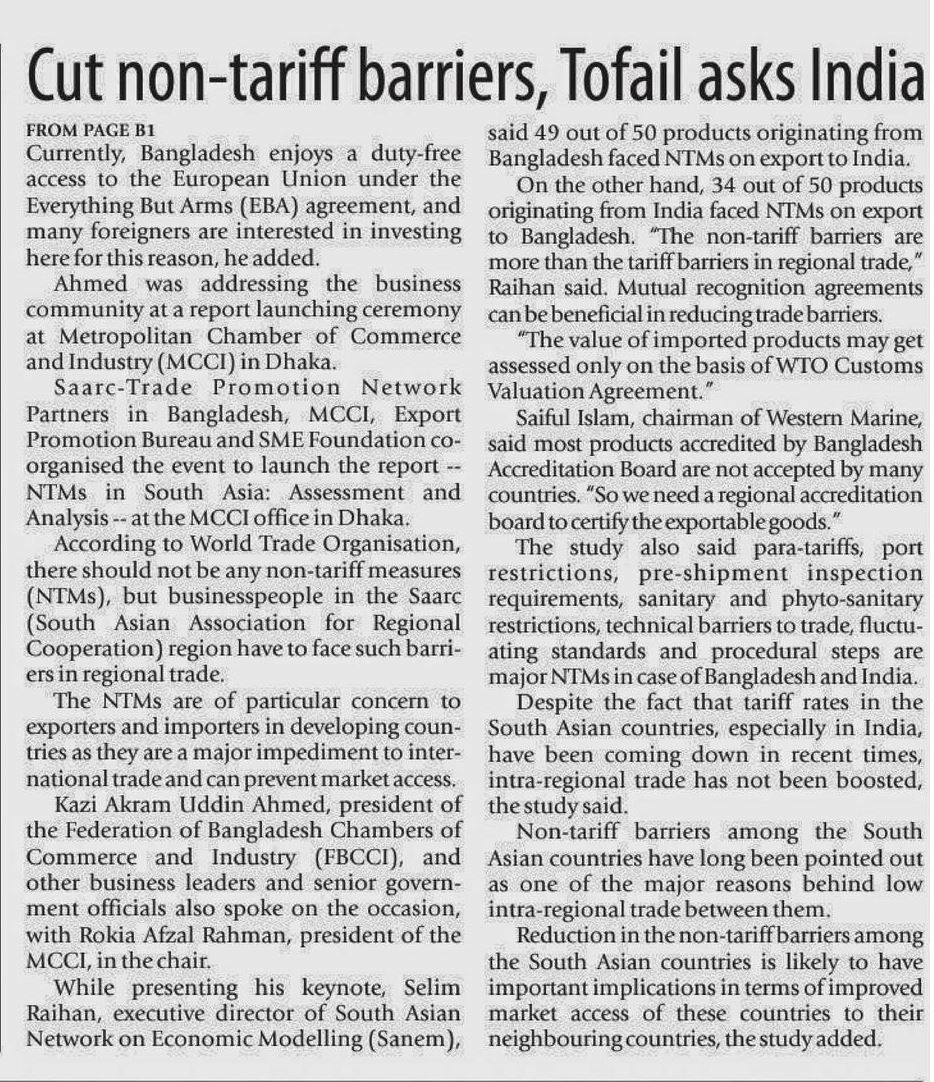 Cut non-tariff barriers, Tofail asks India

FROM PAGE B1

Currently, Bangladesh enjoys a duty-free access to the European Union under the Everything But Arms (EBA) agreement, and many foreigners are interested in investing here for this reason, he added.

Ahmed was addressing the business community at a report launching ceremony at Metropolitan Chamber of Commerce and Industry (MCCI) in Dhaka.

Saarc-Trade Promotion Network Partners in Bangladesh, MCCI, Export Promotion Bureau and SME Foundation co-organised the event to launch the report -- NTMs in South Asia: Assessment and Analysis -- at the MCCI office in Dhaka.

According to World Trade Organisation, there should not be any non-tariff measures (NTMs), but businesspeople in the Saarc (South Asian Association for Regional Cooperation) region have to face such barriers in regional trade.

The NTMs are of particular concern to exporters and importers in developing countries as they are a major impediment to international trade and can prevent market access.

Kazi Akram Uddin Ahmed, president of the Federation of Bangladesh Chambers of Commerce and Industry (FBCCI), and other business leaders and senior government officials also spoke on the occasion, with Rokia Afzal Rahman, president of the MCCI, in the chair.

While presenting his keynote, Selim Raihan, executive director of South Asian Network on Economic Modelling (Sanem), said 49 out of 50 products originating from Bangladesh faced NTMs on export to India.

On the other hand, 34 out of 50 products originating from India faced NTMs on export to Bangladesh. "The non-tariff barriers are more than the tariff barriers in regional trade," Raihan said. Mutual recognition agreements can be beneficial in reducing trade barriers.

"The value of imported products may get assessed only on the basis of WTO Customs Valuation Agreement."

Saiful Islam, chairman of Western Marine, said most products accredited by Bangladesh Accreditation Board are not accepted by many countries. "So we need a regional accreditation board to certify the exportable goods."

The study also said para-tariffs, port restrictions, pre-shipment inspection requirements, sanitary and phyto-sanitary restrictions, technical barriers to trade, fluctuating standards and procedural steps are major NTMs in case of Bangladesh and India.

Despite the fact that tariff rates in the South Asian countries, especially in India, have been coming down in recent times, intra-regional trade has not been boosted, the study said.

Non-tariff barriers among the South Asian countries have long been pointed out as one of the major reasons behind low intra-regional trade between them.

Reduction in the non-tariff barriers among the South Asian countries is likely to have important implications in terms of improved market access of these countries to their neighbouring countries, the study added.